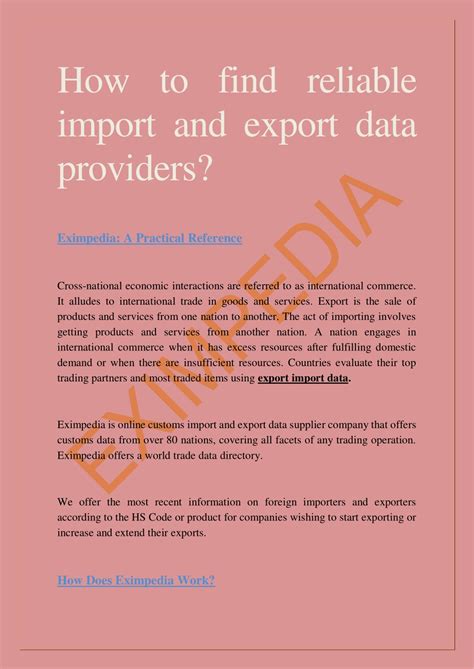 How to find reliable import and export data providers?

Eximpedia: A Practical Reference

Cross-national economic interactions are referred to as international commerce. It alludes to international trade in goods and services. Export is the sale of products and services from one nation to another. The act of importing involves getting products and services from another nation. A nation engages in international commerce when it has excess resources after fulfilling domestic demand or when there are insufficient resources. Countries evaluate their top trading partners and most traded items using export import data.

Eximpedia is online customs import and export data supplier company that offers customs data from over 80 nations, covering all facets of any trading operation. Eximpedia offers a world trade data directory.

We offer the most recent information on foreign importers and exporters according to the HS Code or product for companies wishing to start exporting or increase and extend their exports.

How Does Eximpedia Work?

EXIMPEDIA